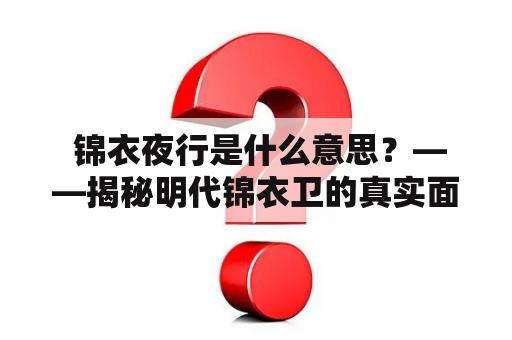 锦衣夜行是什么意思？——揭秘明代锦衣卫的真实面